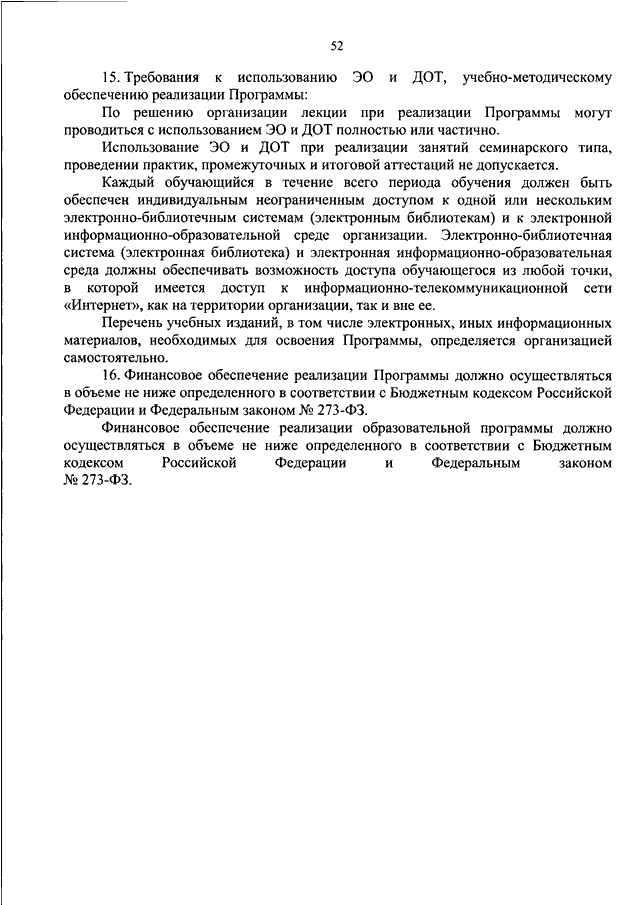 52

15. Требования к использованию ЭО и ДОТ, учебно-методическому обеспечению реализации Программы:

По решению организации лекции при реализации Программы могут проводиться с использованием ЭО и ДОТ полностью или частично.

Использование ЭО и ДОТ при реализации занятий семинарского типа, проведении практик, промежуточных и итоговой аттестаций не допускается.

Каждый обучающийся в течение всего периода обучения должен быть обеспечен индивидуальным неограниченным доступом к одной или нескольким электронно-библиотечным системам (электронным библиотекам) и к электронной информационно-образовательной среде организации. Электронно-библиотечная система (электронная библиотека) и электронная информационно-образовательная среда должны обеспечивать возможность доступа обучающегося из любой точки, в которой имеется доступ к информационно-телекоммуникационной сети «Интернет», как на территории организации, так и вне ее.

Перечень учебных изданий, в том числе электронных, иных информационных материалов, необходимых для освоения Программы, определяется организацией самостоятельно.

16. Финансовое обеспечение реализации Программы должно осуществляться в объеме не ниже определенного в соответствии с Бюджетным кодексом Российской Федерации и Федеральным законом № 273-ФЗ.

Финансовое обеспечение реализации образовательной программы должно осуществляться в объеме не ниже определенного в соответствии с Бюджетным кодексом Российской Федерации и Федеральным законом № 273-ФЗ.